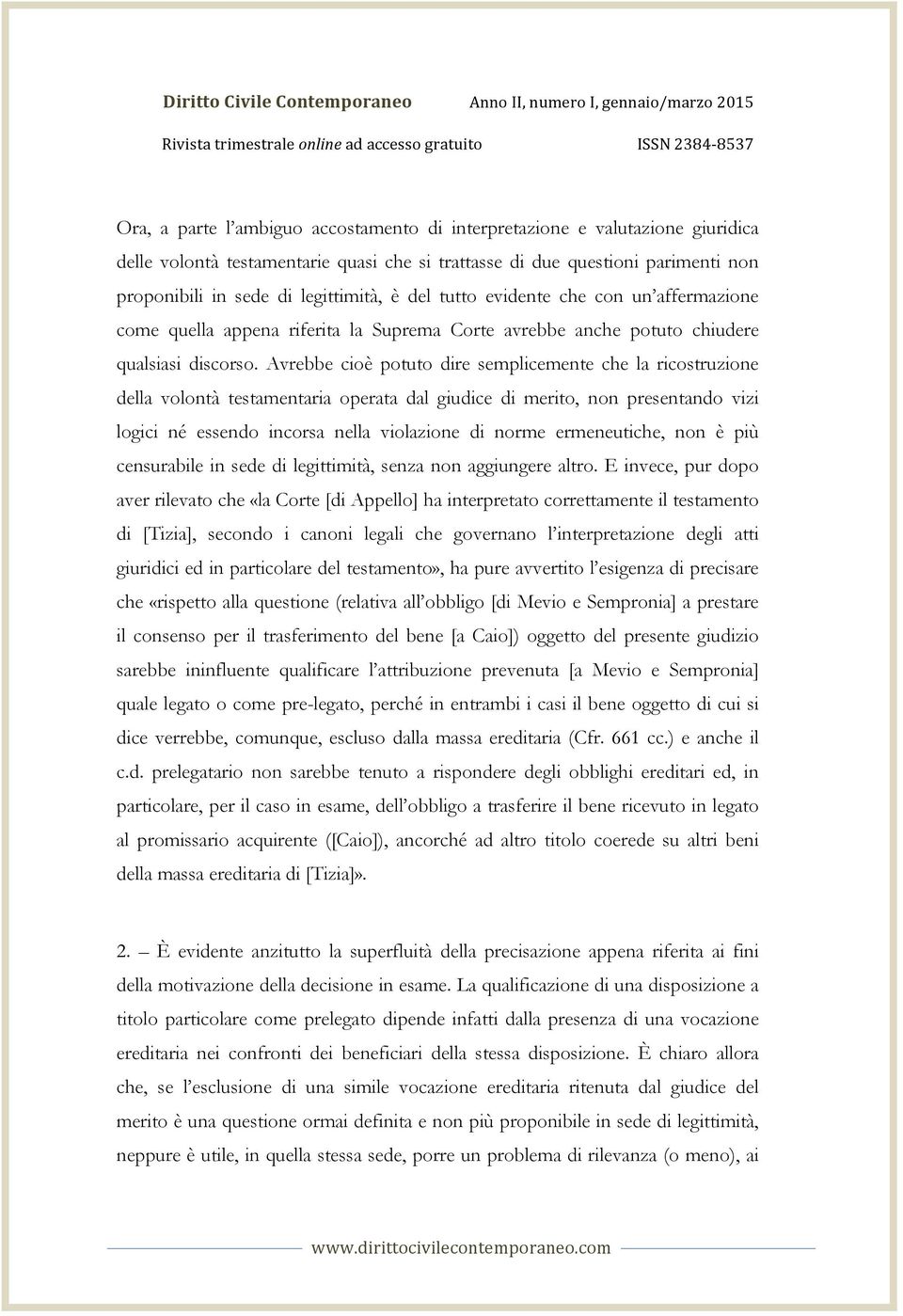 Diritto Civile Contemporaneo
Anno II, numero I, gennaio/marzo 2015
Rivista trimestrale online ad accesso gratuito
ISSN 2384-8537

Ora, a parte l'ambiguo accostamento di interpretazione e valutazione giuridica delle volontà testamentarie quasi che si trattasse di due questioni parimenti non proponibili in sede di legittimità, è del tutto evidente che con un'affermazione come quella appena riferita la Suprema Corte avrebbe anche potuto chiudere qualsiasi discorso. Avrebbe cioè potuto dire semplicemente che la ricostruzione della volontà testamentaria operata dal giudice di merito, non presentando vizi logici né essendo incorsa nella violazione di norme ermeneutiche, non è più censurabile in sede di legittimità, senza non aggiungere altro. E invece, pur dopo aver rilevato che «la Corte [di Appello] ha interpretato correttamente il testamento di [Tizia], secondo i canoni legali che governano l'interpretazione degli atti giuridici ed in particolare del testamento», ha pure avvertito l'esigenza di precisare che «rispetto alla questione (relativa all'obbligo [di Mevio e Sempronia] a prestare il consenso per il trasferimento del bene [a Caio]) oggetto del presente giudizio sarebbe ininfluente qualificare l'attribuzione prevenuta [a Mevio e Sempronia] quale legato o come pre-legato, perché in entrambi i casi il bene oggetto di cui si dice verrebbe, comunque, escluso dalla massa ereditaria (Cfr. 661 cc.) e anche il c.d. prelegatario non sarebbe tenuto a rispondere degli obblighi ereditari ed, in particolare, per il caso in esame, dell'obbligo a trasferire il bene ricevuto in legato al promissario acquirente ([Caio]), ancorché ad altro titolo coerede su altri beni della massa ereditaria di [Tizia]».

2. – È evidente anzitutto la superfluità della precisazione appena riferita ai fini della motivazione della decisione in esame. La qualificazione di una disposizione a titolo particolare come prelegato dipende infatti dalla presenza di una vocazione ereditaria nei confronti dei beneficiari della stessa disposizione. È chiaro allora che, se l'esclusione di una simile vocazione ereditaria ritenuta dal giudice del merito è una questione ormai definita e non più proponibile in sede di legittimità, neppure è utile, in quella stessa sede, porre un problema di rilevanza (o meno), ai

www.dirittocivilecontemporaneo.com